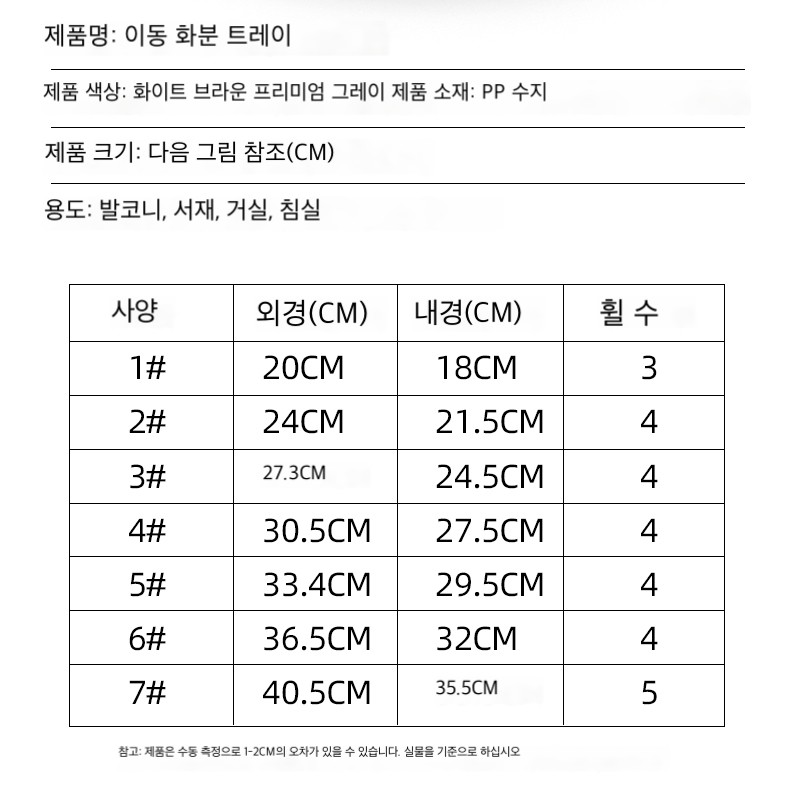 제품명: 이동 화분 트레이

제품 색상: 화이트 브라운 프리미엄 그레이 제품 소재: PP 수지

제품 크기: 다음 그림 참조(CM)

용도: 발코니, 서재, 거실, 침실

| 사양 | 외경(CM) | 내경(CM) | 휠 수 |
|---|---|---|---|
| 1# | 20CM | 18CM | 3 |
| 2# | 24CM | 21.5CM | 4 |
| 3# | 27.3CM | 24.5CM | 4 |
| 4# | 30.5CM | 27.5CM | 4 |
| 5# | 33.4CM | 29.5CM | 4 |
| 6# | 36.5CM | 32CM | 4 |
| 7# | 40.5CM | 35.5CM | 5 |

참고: 제품은 수동 측정으로 1-2CM의 오차가 있을 수 있습니다. 실물을 기준으로 하십시오